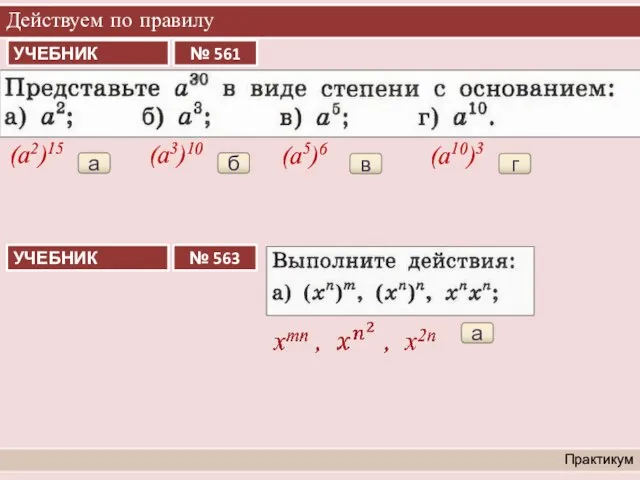 Действуем по правилу

УЧЕБНИК

№ 561

Представьте $a^{30}$ в виде степени с основанием: а) $a^2$; б) $a^3$; в) $a^5$; г) $a^{10}$.

$(a^2)^{15}$ а $(a^3)^{10}$ б $(a^5)^6$ в $(a^{10})^3$ г

УЧЕБНИК

№ 563

Выполните действия:
а) $(x^n)^m$, $(x^n)^n$, $x^n x^n$;

$x^{mn}$, $x^{n^2}$, $x^{2n}$ а

Практикум